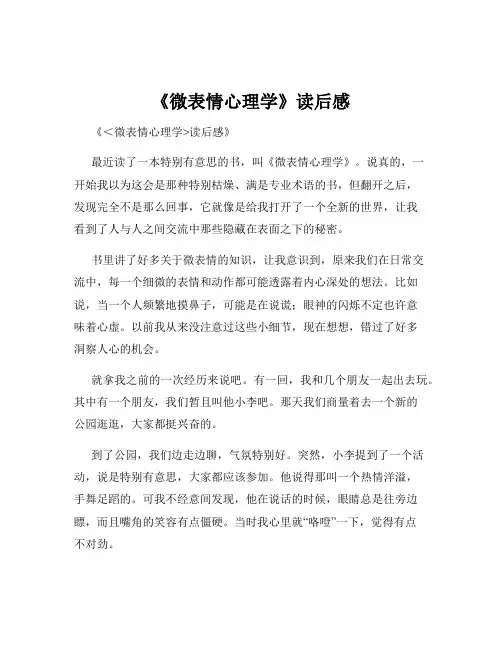 《微表情心理学》读后感

《＜微表情心理学＞读后感》

最近读了一本特别有意思的书，叫《微表情心理学》。说真的，一开始我以为这会是那种特别枯燥、满是专业术语的书，但翻开之后，发现完全不是那么回事，它就像是给我打开了一个全新的世界，让我看到了人与人之间交流中那些隐藏在表面之下的秘密。

书里讲了好多关于微表情的知识，让我意识到，原来我们在日常交流中，每一个细微的表情和动作都可能透露着内心深处的想法。比如说，当一个人频繁地摸鼻子，可能是在说谎；眼神的闪烁不定也许意味着心虚。以前我从来没注意过这些小细节，现在想想，错过了好多洞察人心的机会。

就拿我之前的一次经历来说吧。有一回，我和几个朋友一起出去玩。其中有一个朋友，我们暂且叫他小李吧。那天我们商量着去一个新的公园逛逛，大家都挺兴奋的。

到了公园，我们边走边聊，气氛特别好。突然，小李提到了一个活动，说是特别有意思，大家都应该参加。他说得那叫一个热情洋溢，手舞足蹈的。可我不经意间发现，他在说话的时候，眼睛总是往旁边瞟，而且嘴角的笑容有点僵硬。当时我心里就“咯噔”一下，觉得有点不对劲。